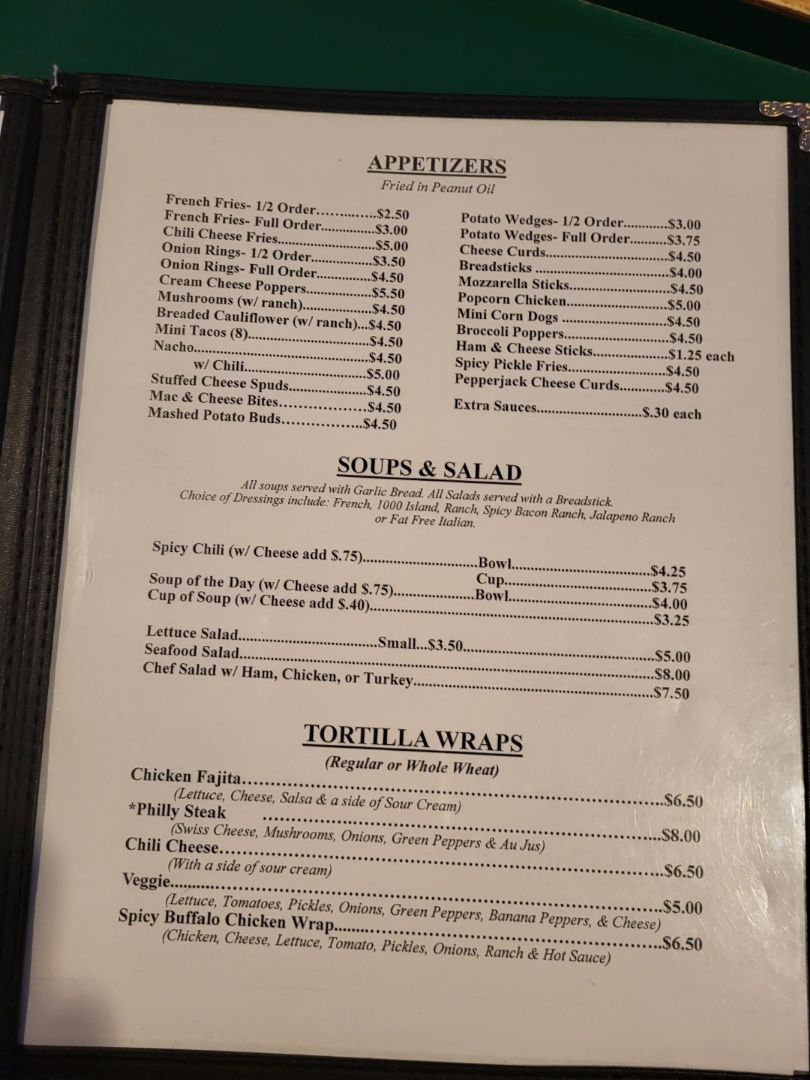 APPETIZERS
Fried in Peanut Oil

French Fries- 1/2 Order $2.50
French Fries- Full Order $3.00
Chili Cheese Fries $5.00
Onion Rings- 1/2 Order $3.50
Onion Rings- Full Order $4.50
Cream Cheese Poppers $5.50
Mushrooms (w/ ranch) $4.50
Breaded Cauliflower (w/ ranch) $4.50
Mini Tacos (8) $4.50
Nacho $4.50
w/ Chili $5.00
Stuffed Cheese Spuds $4.50
Mac & Cheese Bites $4.50
Mashed Potato Buds $4.50

Potato Wedges- 1/2 Order $3.00
Potato Wedges- Full Order $3.75
Cheese Curds $4.50
Breadsticks $4.00
Mozzarella Sticks $4.50
Popcorn Chicken $5.00
Mini Corn Dogs $4.50
Broccoli Poppers $4.50
Ham & Cheese Sticks $1.25 each
Spicy Pickle Fries $4.50
Pepperjack Cheese Curds $4.50

Extra Sauces $.30 each

SOUPS & SALAD
All soups served with Garlic Bread. All Salads served with a Breadstick. Choice of Dressings include: French, 1000 Island, Ranch, Spicy Bacon Ranch, Jalapeno Ranch or Fat Free Italian.

Spicy Chili (w/ Cheese add $.75) Bowl $4.25
Cup $3.75
Soup of the Day (w/ Cheese add $.75) Bowl $4.00
Cup of Soup (w/ Cheese add $.40) $3.25

Lettuce Salad Small...$3.50 $5.00
Seafood Salad $8.00
Chef Salad w/ Ham, Chicken, or Turkey $7.50

TORTILLA WRAPS
(Regular or Whole Wheat)

Chicken Fajita $6.50
(Lettuce, Cheese, Salsa & a side of Sour Cream)
*Philly Steak $8.00
(Swiss Cheese, Mushrooms, Onions, Green Peppers & Au Jus)
Chili Cheese $6.50
(With a side of sour cream)
Veggie $5.00
(Lettuce, Tomatoes, Pickles, Onions, Green Peppers, Banana Peppers, & Cheese)
Spicy Buffalo Chicken Wrap $6.50
(Chicken, Cheese, Lettuce, Tomato, Pickles, Onions, Ranch & Hot Sauce)